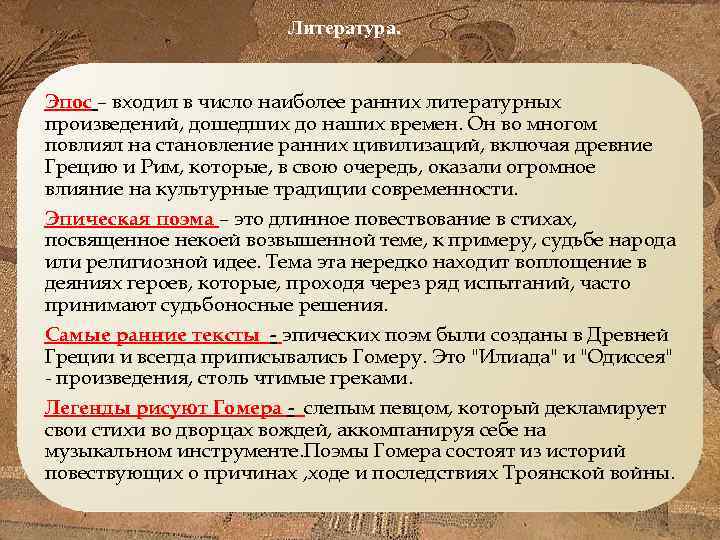 Литература.

Эпос – входил в число наиболее ранних литературных произведений, дошедших до наших времен. Он во многом повлиял на становление ранних цивилизаций, включая древние Грецию и Рим, которые, в свою очередь, оказали огромное влияние на культурные традиции современности.

Эпическая поэма – это длинное повествование в стихах, посвященное некоей возвышенной теме, к примеру, судьбе народа или религиозной идее. Тема эта нередко находит воплощение в деяниях героев, которые, проходя через ряд испытаний, часто принимают судьбоносные решения.

Самые ранние тексты - эпических поэм были созданы в Древней Греции и всегда приписывались Гомеру. Это "Илиада" и "Одиссея" - произведения, столь чтимые греками.

Легенды рисуют Гомера - слепым певцом, который декламирует свои стихи во дворцах вождей, аккомпанируя себе на музыкальном инструменте.Поэмы Гомера состоят из историй повествующих о причинах ,ходе и последствиях Троянской войны.